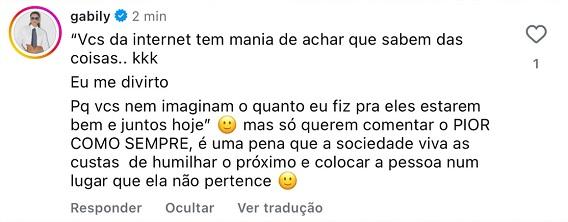 gabily 2 min

“Vcs da internet tem mania de achar que sabem das coisas.. kkk

Eu me divirto

Pq vcs nem imaginam o quanto eu fiz pra eles estarem bem e juntos hoje” 🙂 mas só querem comentar o PIOR COMO SEMPRE, é uma pena que a sociedade viva as custas  de humilhar o próximo e colocar a pessoa num lugar que ela não pertence 🙂

1

Responder   Ocultar   Ver tradução